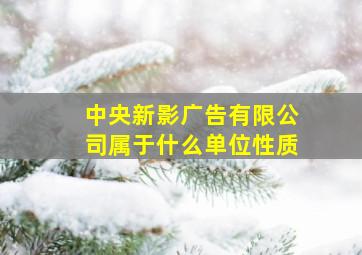 中央新影广告有限公司属于什么单位性质